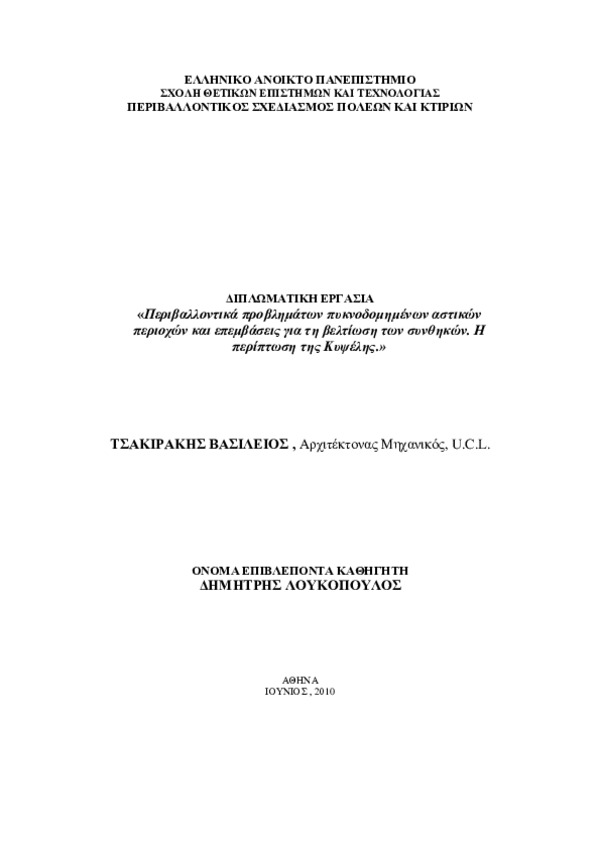 ΕΛΛΗΝΙΚΟ ΑΝΟΙΚΤΟ ΠΑΝΕΠΙΣΤΗΜΙΟ
ΣΧΟΛΗ ΘΕΤΙΚΩΝ ΕΠΙΣΤΗΜΩΝ ΚΑΙ ΤΕΧΝΟΛΟΓΙΑΣ
ΠΕΡΙΒΑΛΛΟΝΤΙΚΟΣ ΣΧΕΔΙΑΣΜΟΣ ΠΟΛΕΩΝ ΚΑΙ ΚΤΙΡΙΩΝ

ΔΙΠΛΩΜΑΤΙΚΗ ΕΡΓΑΣΙΑ
«Περιβαλλοντικά προβλημάτων πυκνοδομημένων αστικών περιοχών και επεμβάσεις για τη βελτίωση των συνθηκών. Η περίπτωση της Κυψέλης.»

ΤΣΑΚΙΡΑΚΗΣ ΒΑΣΙΛΕΙΟΣ , Αρχιτέκτονας Μηχανικός, U.C.L.

ΟΝΟΜΑ ΕΠΙΒΛΕΠΟΝΤΑ ΚΑΘΗΓΗΤΗ
ΔΗΜΗΤΡΗΣ ΛΟΥΚΟΠΟΥΛΟΣ

ΑΘΗΝΑ
ΙΟΥΝΙΟΣ, 2010